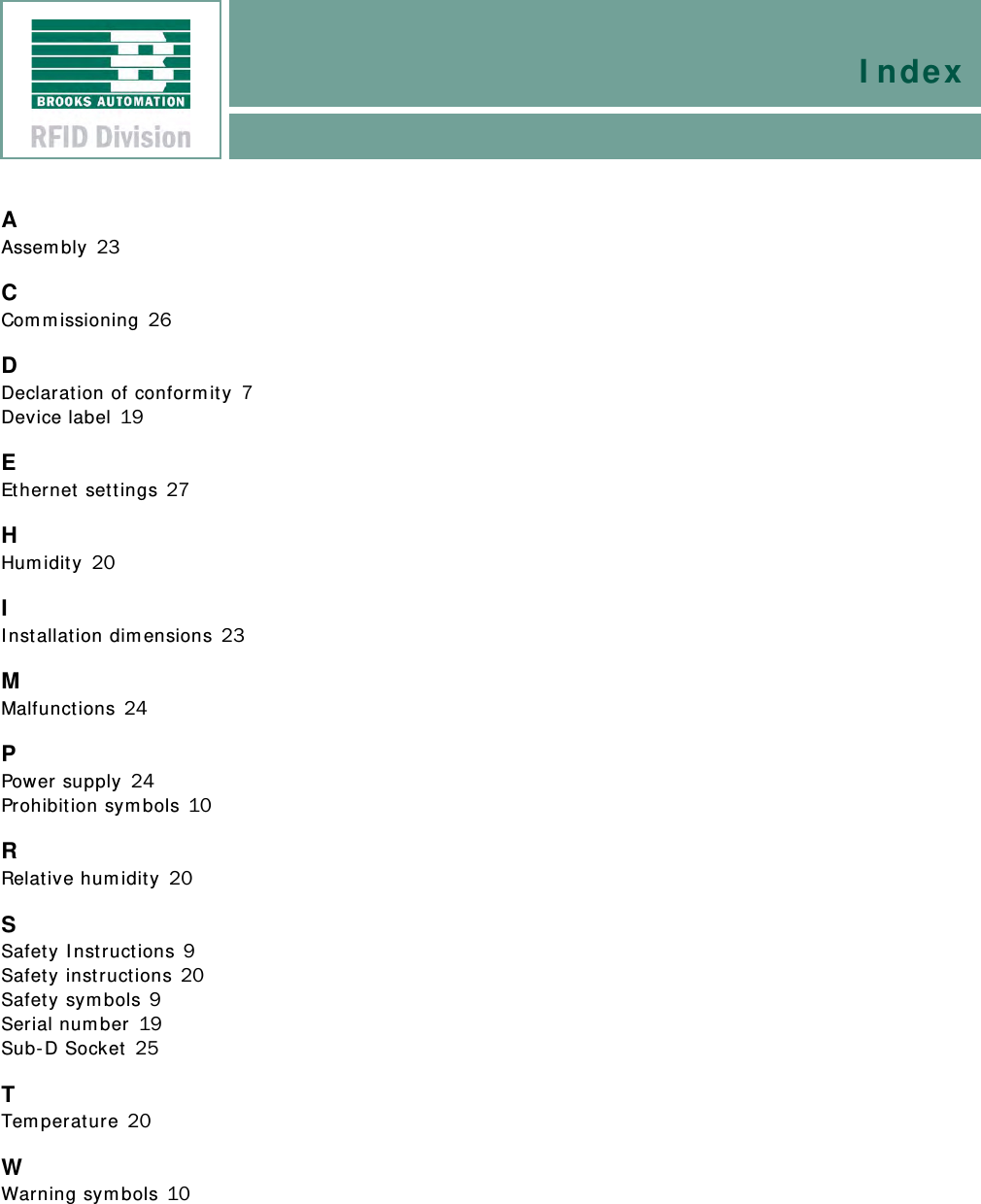 BROOKS AUTOMATION
RFID Division

Index

A
Assembly 23

C
Commissioning 26

D
Declaration of conformity 7
Device label 19

E
Ethernet settings 27

H
Humidity 20

I
Installation dimensions 23

M
Malfunctions 24

P
Power supply 24
Prohibition symbols 10

R
Relative humidity 20

S
Safety Instructions 9
Safety instructions 20
Safety symbols 9
Serial number 19
Sub-D Socket 25

T
Temperature 20

W
Warning symbols 10